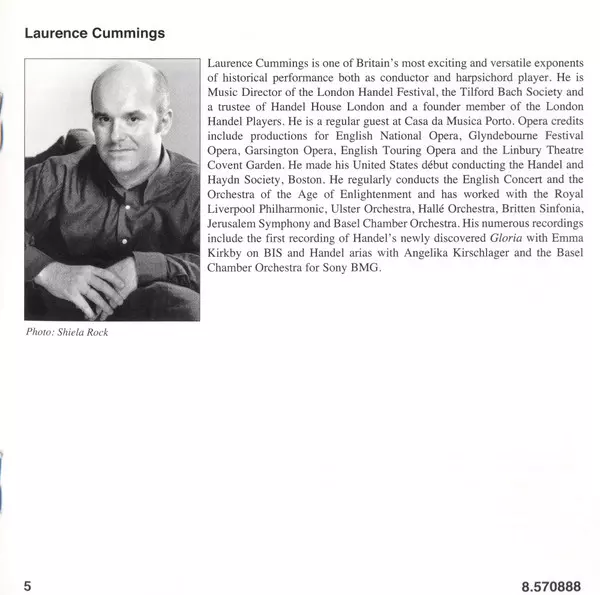 Laurence Cummings

Laurence Cummings is one of Britain's most exciting and versatile exponents of historical performance both as conductor and harpsichord player. He is Music Director of the London Handel Festival, the Tilford Bach Society and a trustee of Handel House London and a founder member of the London Handel Players. He is a regular guest at Casa da Musica Porto. Opera credits include productions for English National Opera, Glyndebourne Festival Opera, Garsington Opera, English Touring Opera and the Linbury Theatre Covent Garden. He made his United States début conducting the Handel and Haydn Society, Boston. He regularly conducts the English Concert and the Orchestra of the Age of Enlightenment and has worked with the Royal Liverpool Philharmonic, Ulster Orchestra, Hallé Orchestra, Britten Sinfonia, Jerusalem Symphony and Basel Chamber Orchestra. His numerous recordings include the first recording of Handel's newly discovered Gloria with Emma Kirkby on BIS and Handel arias with Angelika Kirschlager and the Basel Chamber Orchestra for Sony BMG.

Photo: Shiela Rock

5

8.570888